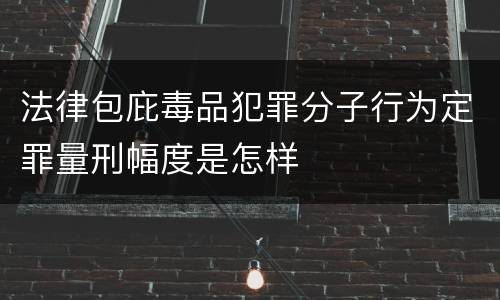 法律包庇毒品犯罪分子行为定罪量刑幅度是怎样